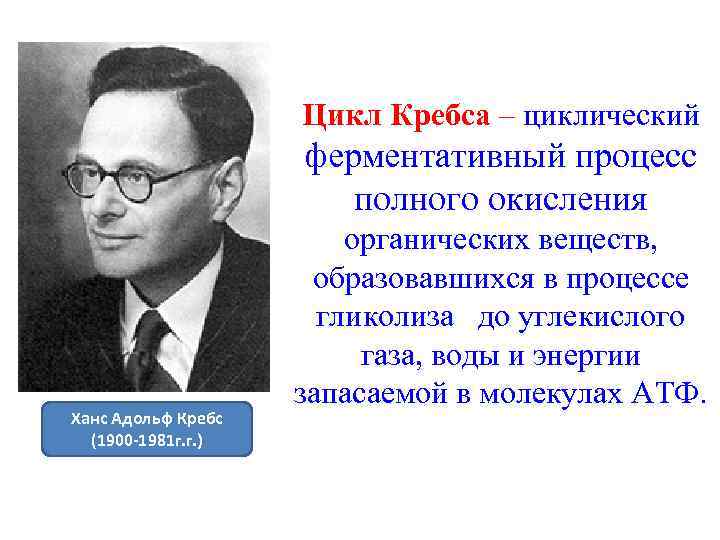 Цикл Кребса – циклический ферментативный процесс полного окисления органических веществ, образовавшихся в процессе гликолиза  до углекислого газа, воды и энергии запасаемой в молекулах АТФ.

Ханс Адольф Кребс
(1900-1981г.г.)